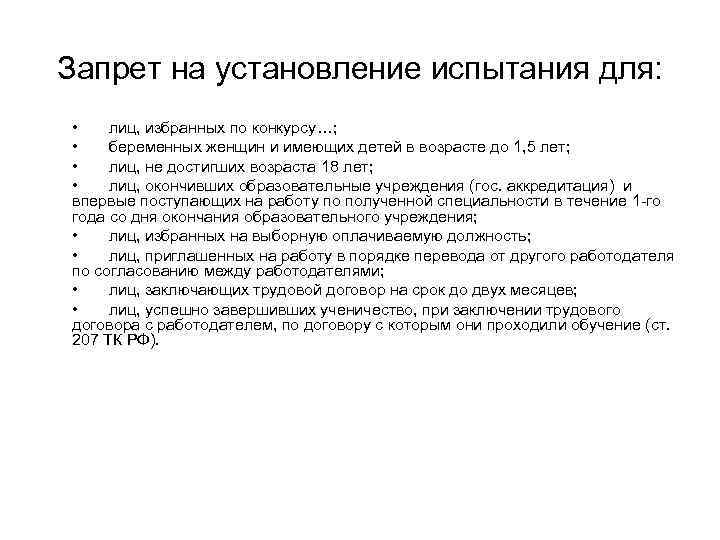 Запрет на установление испытания для:

• лиц, избранных по конкурсу…;
• беременных женщин и имеющих детей в возрасте до 1,5 лет;
• лиц, не достигших возраста 18 лет;
• лиц, окончивших образовательные учреждения (гос. аккредитация) и впервые поступающих на работу по полученной специальности в течение 1-го года со дня окончания образовательного учреждения;
• лиц, избранных на выборную оплачиваемую должность;
• лиц, приглашенных на работу в порядке перевода от другого работодателя по согласованию между работодателями;
• лиц, заключающих трудовой договор на срок до двух месяцев;
• лиц, успешно завершивших ученичество, при заключении трудового договора с работодателем, по договору с которым они проходили обучение (ст. 207 ТК РФ).